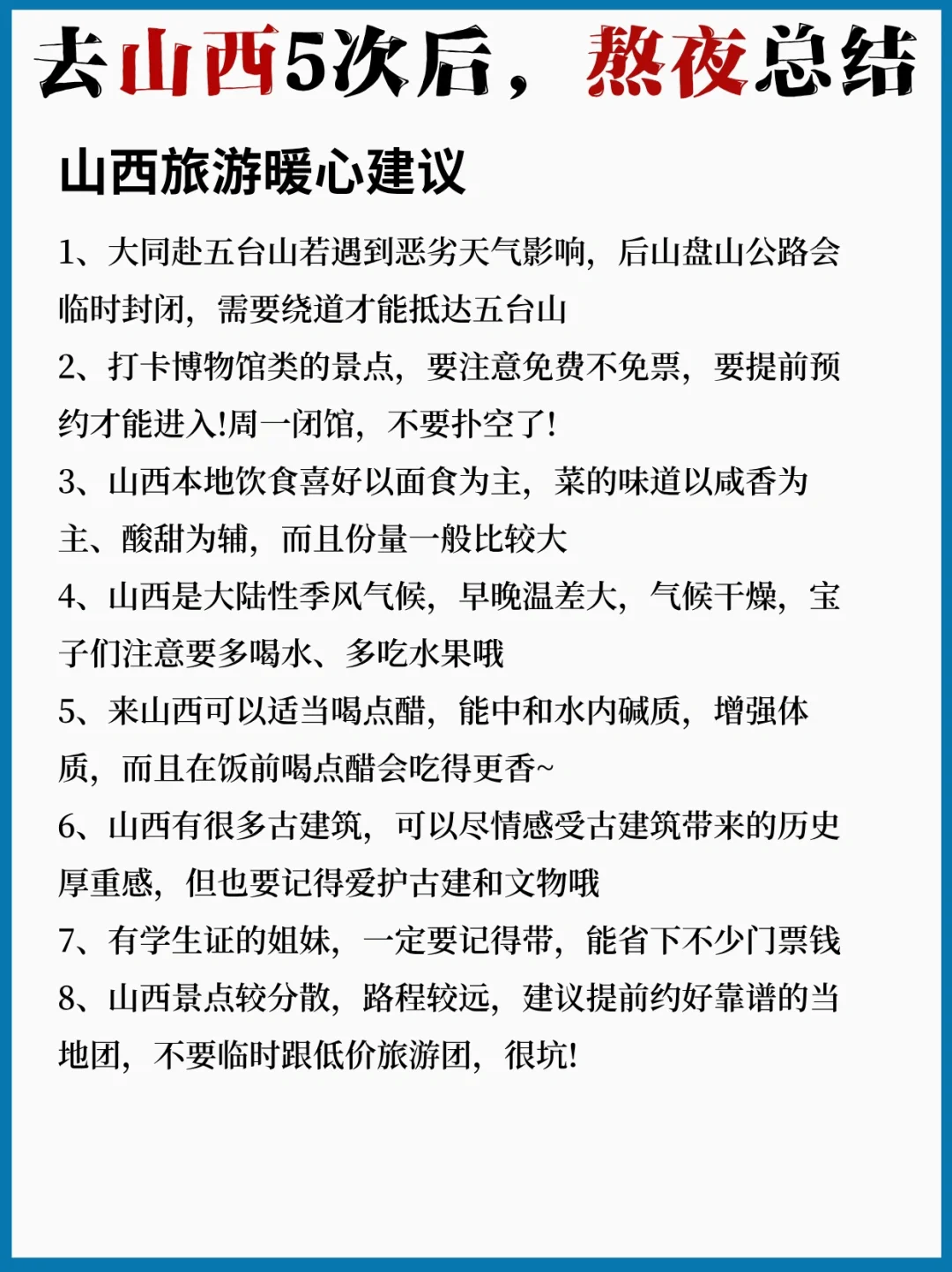 去山西5次后，熬夜总结

山西旅游暖心建议

1、大同赴五台山若遇到恶劣天气影响，后山盘山公路会临时封闭，需要绕道才能抵达五台山

2、打卡博物馆类的景点，要注意免费不免票，要提前预约才能进入!周一闭馆，不要扑空了!

3、山西本地饮食喜好以面食为主，菜的味道以咸香为主、酸甜为辅，而且份量一般比较大

4、山西是大陆性季风气候，早晚温差大，气候干燥，宝子们注意要多喝水、多吃水果哦

5、来山西可以适当喝点醋，能中和水内碱质，增强体质，而且在饭前喝点醋会吃得更香~

6、山西有很多古建筑，可以尽情感受古建筑带来的历史厚重感，但也要记得爱护古建和文物哦

7、有学生证的姐妹，一定要记得带，能省下不少门票钱

8、山西景点较分散，路程较远，建议提前约好靠谱的当地团，不要临时跟低价旅游团，很坑!